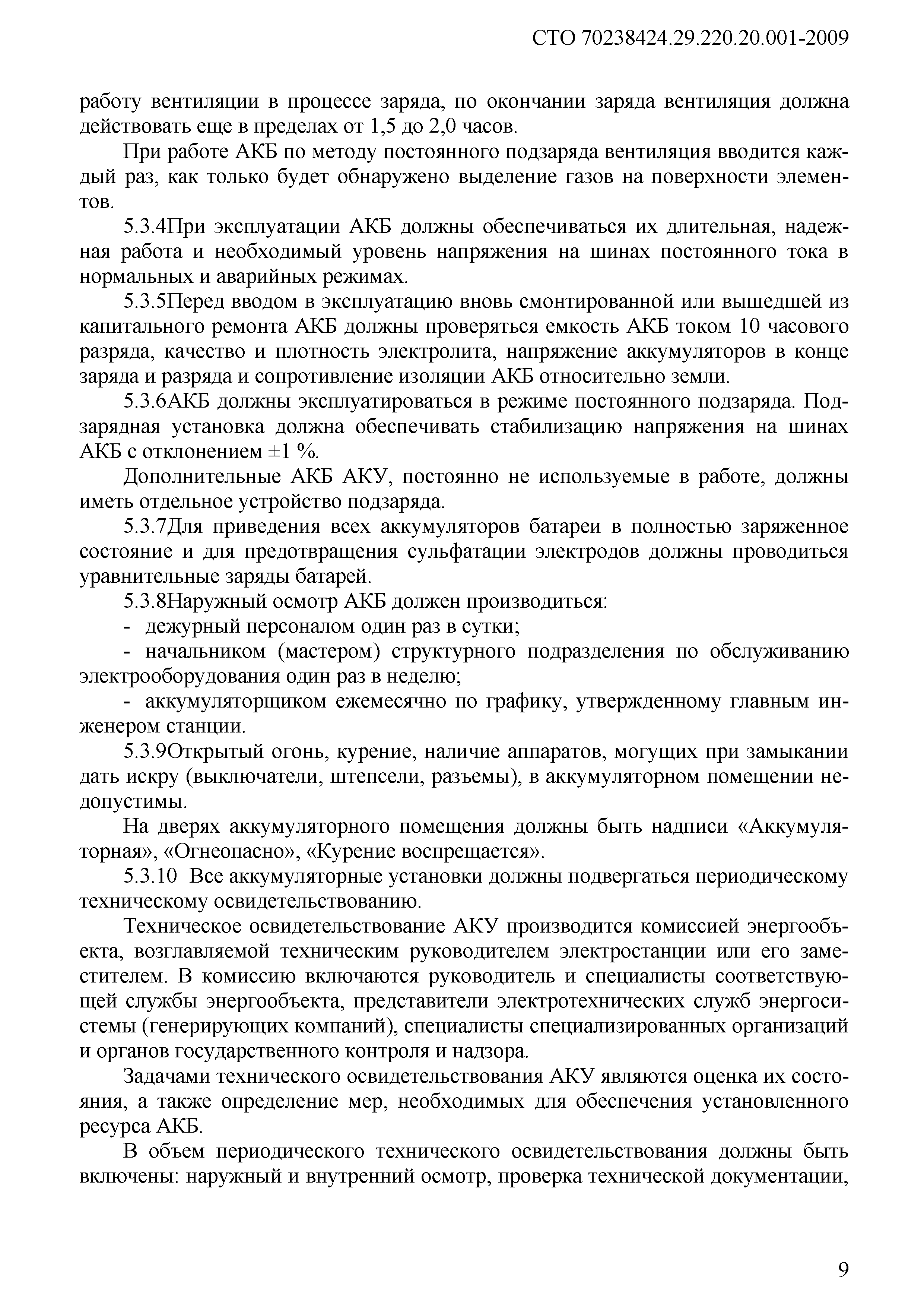 СТО 70238424.29.220.20.001-2009

работу вентиляции в процессе заряда, по окончании заряда вентиляция должна действовать еще в пределах от 1,5 до 2,0 часов.

При работе АКБ по методу постоянного подзаряда вентиляция вводится каждый раз, как только будет обнаружено выделение газов на поверхности элементов.

5.3.4При эксплуатации АКБ должны обеспечиваться их длительная, надежная работа и необходимый уровень напряжения на шинах постоянного тока в нормальных и аварийных режимах.

5.3.5Перед вводом в эксплуатацию вновь смонтированной или вышедшей из капитального ремонта АКБ должны проверяться емкость АКБ током 10 часового разряда, качество и плотность электролита, напряжение аккумуляторов в конце заряда и разряда и сопротивление изоляции АКБ относительно земли.

5.3.6АКБ должны эксплуатироваться в режиме постоянного подзаряда. Подзарядная установка должна обеспечивать стабилизацию напряжения на шинах АКБ с отклонением ±1 %.

Дополнительные АКБ АКУ, постоянно не используемые в работе, должны иметь отдельное устройство подзаряда.

5.3.7Для приведения всех аккумуляторов батареи в полностью заряженное состояние и для предотвращения сульфатации электродов должны проводиться уравнительные заряды батарей.

5.3.8Наружный осмотр АКБ должен производиться:

- дежурный персоналом один раз в сутки;

- начальником (мастером) структурного подразделения по обслуживанию электрооборудования один раз в неделю;

- аккумуляторщиком ежемесячно по графику, утвержденному главным инженером станции.

5.3.9Открытый огонь, курение, наличие аппаратов, могущих при замыкании дать искру (выключатели, штепсели, разъемы), в аккумуляторном помещении недопустимы.

На дверях аккумуляторного помещения должны быть надписи «Аккумуляторная», «Огнеопасно», «Курение воспрещается».

5.3.10 Все аккумуляторные установки должны подвергаться периодическому техническому освидетельствованию.

Техническое освидетельствование АКУ производится комиссией энергообъекта, возглавляемой техническим руководителем электростанции или его заместителем. В комиссию включаются руководитель и специалисты соответствующей службы энергообъекта, представители электротехнических служб энергосистемы (генерирующих компаний), специалисты специализированных организаций и органов государственного контроля и надзора.

Задачами технического освидетельствования АКУ являются оценка их состояния, а также определение мер, необходимых для обеспечения установленного ресурса АКБ.

В объем периодического технического освидетельствования должны быть включены: наружный и внутренний осмотр, проверка технической документации,

9